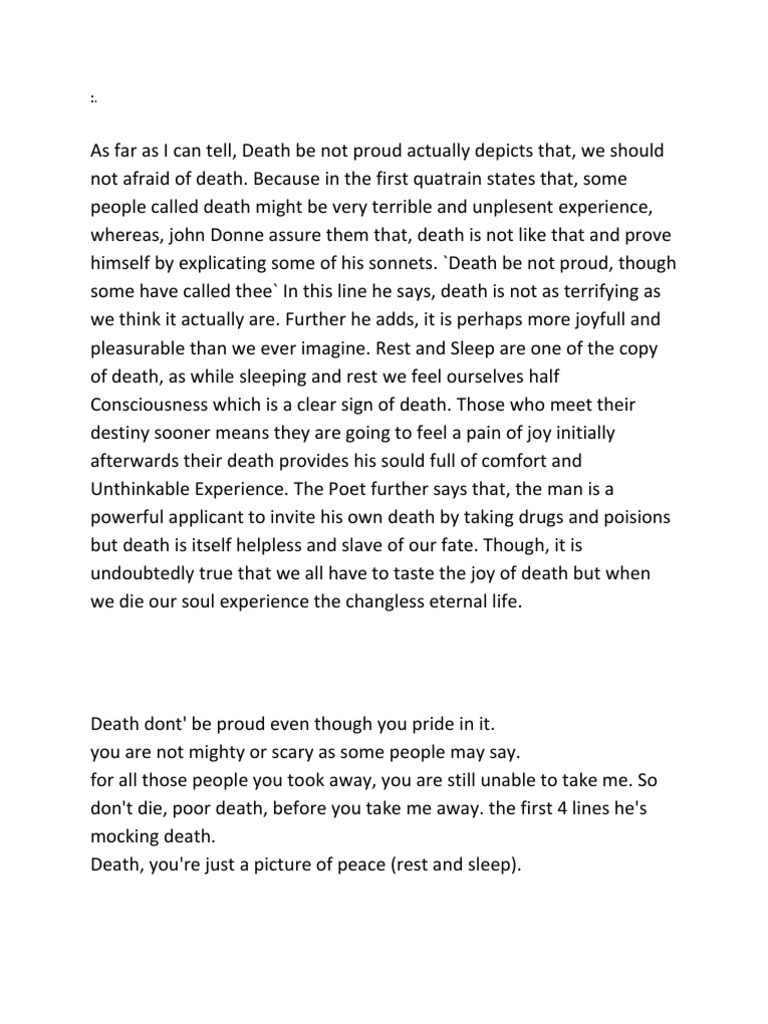 :.

As far as I can tell, Death be not proud actually depicts that, we should not afraid of death. Because in the first quatrain states that, some people called death might be very terrible and unplesent experience, whereas, john Donne assure them that, death is not like that and prove himself by explicating some of his sonnets. `Death be not proud, though some have called thee` In this line he says, death is not as terrifying as we think it actually are. Further he adds, it is perhaps more joyfull and pleasurable than we ever imagine. Rest and Sleep are one of the copy of death, as while sleeping and rest we feel ourselves half Consciousness which is a clear sign of death. Those who meet their destiny sooner means they are going to feel a pain of joy initially afterwards their death provides his sould full of comfort and Unthinkable Experience. The Poet further says that, the man is a powerful applicant to invite his own death by taking drugs and poisions but death is itself helpless and slave of our fate. Though, it is undoubtedly true that we all have to taste the joy of death but when we die our soul experience the changless eternal life.

Death dont' be proud even though you pride in it.
you are not mighty or scary as some people may say.
for all those people you took away, you are still unable to take me. So don't die, poor death, before you take me away. the first 4 lines he's mocking death.
Death, you're just a picture of peace (rest and sleep).